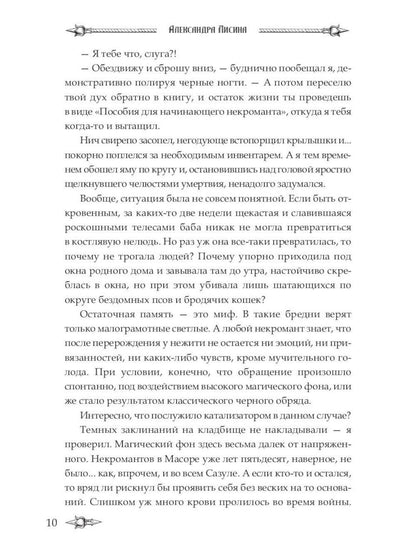 Александра Лисина

— Я тебе что, слуга?!

— Обездвижу и сброшу вниз, — буднично пообещал я, демонстративно полируя черные ногти. — А потом переселю твой дух обратно в книгу, и остаток жизни ты проведешь в виде «Пособия для начинающего некроманта», откуда я тебя когда-то и вытащил.

Нич свирепо засопел, негодующе встопорщил крылышки и... покорно поплелся за необходимым инвентарем. А я тем временем обошел яму по кругу и, остановившись над головой яростно щелкнувшего челюстями умертвия, ненадолго задумался.

Вообще, ситуация была не совсем понятной. Если быть откровенным, за каких-то две недели щекастая и славившаяся роскошными телесами баба никак не могла превратиться в костлявую нелюдь. Но раз уж она все-таки превратилась, то почему не трогала людей? Почему упорно приходила под окна родного дома и завывала там до утра, настойчиво скреблась в окна, но при этом убивала лишь шатающихся по округе бездомных псов и бродячих кошек?

Остаточная память — это миф. В такие бредни верят только малограмотные светлые. А любой некромант знает, что после перерождения у нежити не остается ни эмоций, ни привязанностей, ни каких-либо чувств, кроме мучительного голода. При условии, конечно, что обращение произошло спонтанно, под воздействием высокого магического фона, или же стало результатом классического черного обряда.

Интересно, что послужило катализатором в данном случае?

Темных заклинаний на кладбище не накладывали — я проверил. Магический фон здесь весьма далек от напряженного. Некромантов в Масоре уже лет пятьдесят, наверное, не было... как, впрочем, и во всем Сазуле. А если кто-то и остался, то вряд ли рискнул бы проявить себя без веских на то оснований. Слишком уж много крови пролилось во время войны.

10